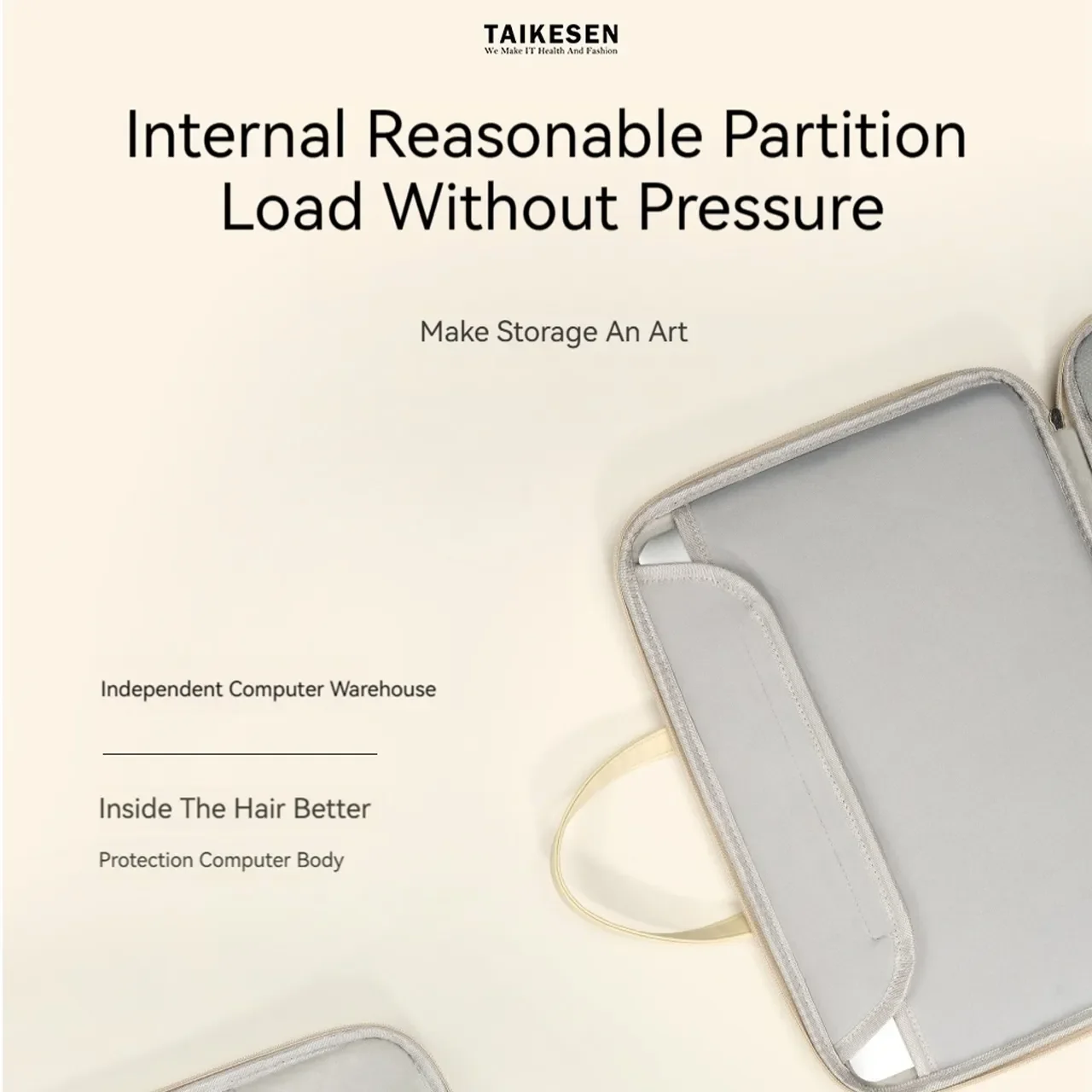 TAIKESEN
We Make IT Health And Fashion

Internal Reasonable Partition
Load Without Pressure

Make Storage An Art

Independent Computer Warehouse

Inside The Hair Better

Protection Computer Body